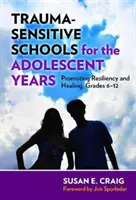 TRAUMA-SENSITIVE SCHOOLS for the ADOLESCENT YEARS

Promoting Resiliency and Healing, Grades 6–12

SUSAN E. CRAIG

Foreword by Jim Sporleder